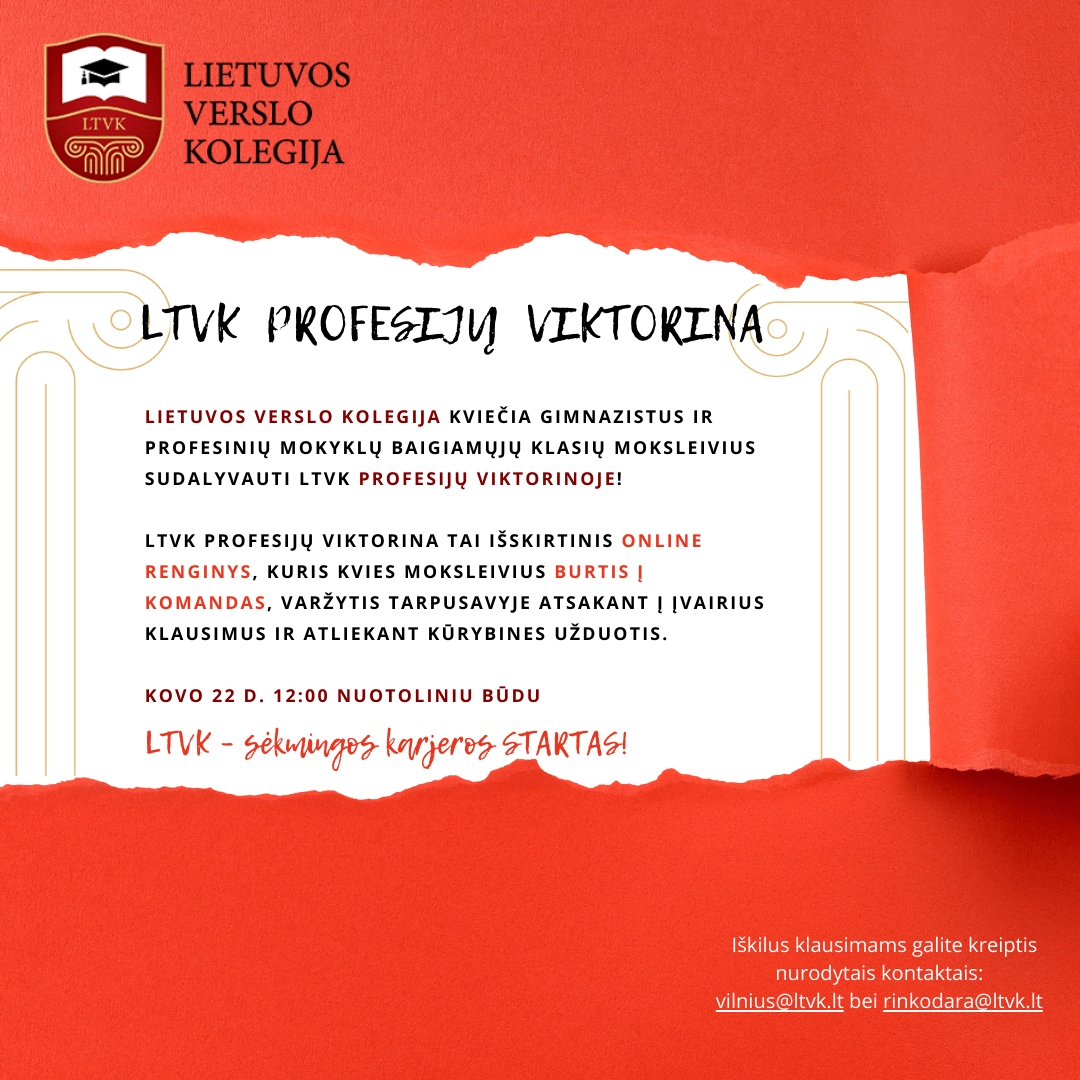 LTVK

LIETUVOS VERSLO KOLEGIJA

LTVK PROFESIJŲ VIKTORINA

LIETUVOS VERSLO KOLEGIJA KVIEČIA GIMNAZISTUS IR PROFESINIŲ MOKYKLŲ BAIGIAMŲJŲ KLASIŲ MOKSLEIVIUS SUDALYVAUTI LTVK PROFESIJŲ VIKTORINOJE!

LTVK PROFESIJŲ VIKTORINA TAI IŠSKIRTINIS ONLINE RENGINYS, KURIS KVIES MOKSLEIVIUS BURTIS Į KOMANDAS, VARŽYTIS TARPUSAVYJE ATSAKANT Į ĮVAIRIUS KLAUSIMUS IR ATLIEKANT KŪRYBINES UŽDUOTIS.

KOVO 22 D. 12:00 NUOTOLINIU BŪDU

LTVK - sėkmingos karjeros STARTAS!

Iškilus klausimams galite kreiptis nurodytais kontaktais: vilnius@ltvk.lt bei rinkodara@ltvk.lt